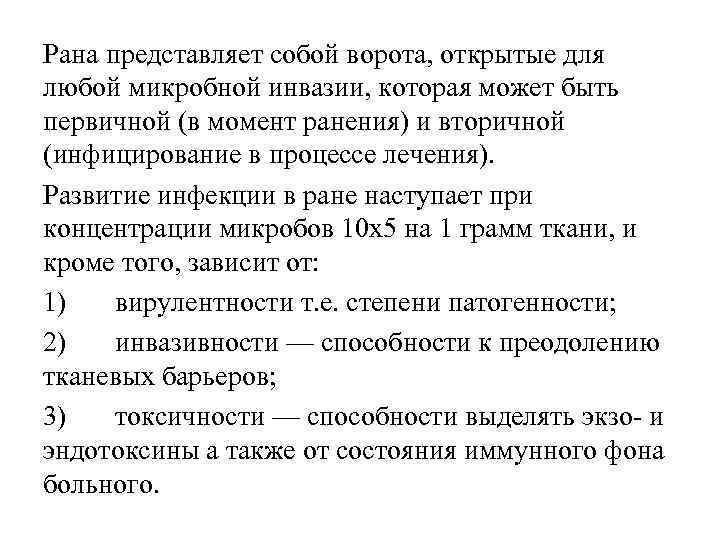 Рана представляет собой ворота, открытые для любой микробной инвазии, которая может быть первичной (в момент ранения) и вторичной (инфицирование в процессе лечения).

Развитие инфекции в ране наступает при концентрации микробов 10х5 на 1 грамм ткани, и кроме того, зависит от:

1) вирулентности т.е. степени патогенности;

2) инвазивности — способности к преодолению тканевых барьеров;

3) токсичности — способности выделять экзо- и эндотоксины а также от состояния иммунного фона больного.